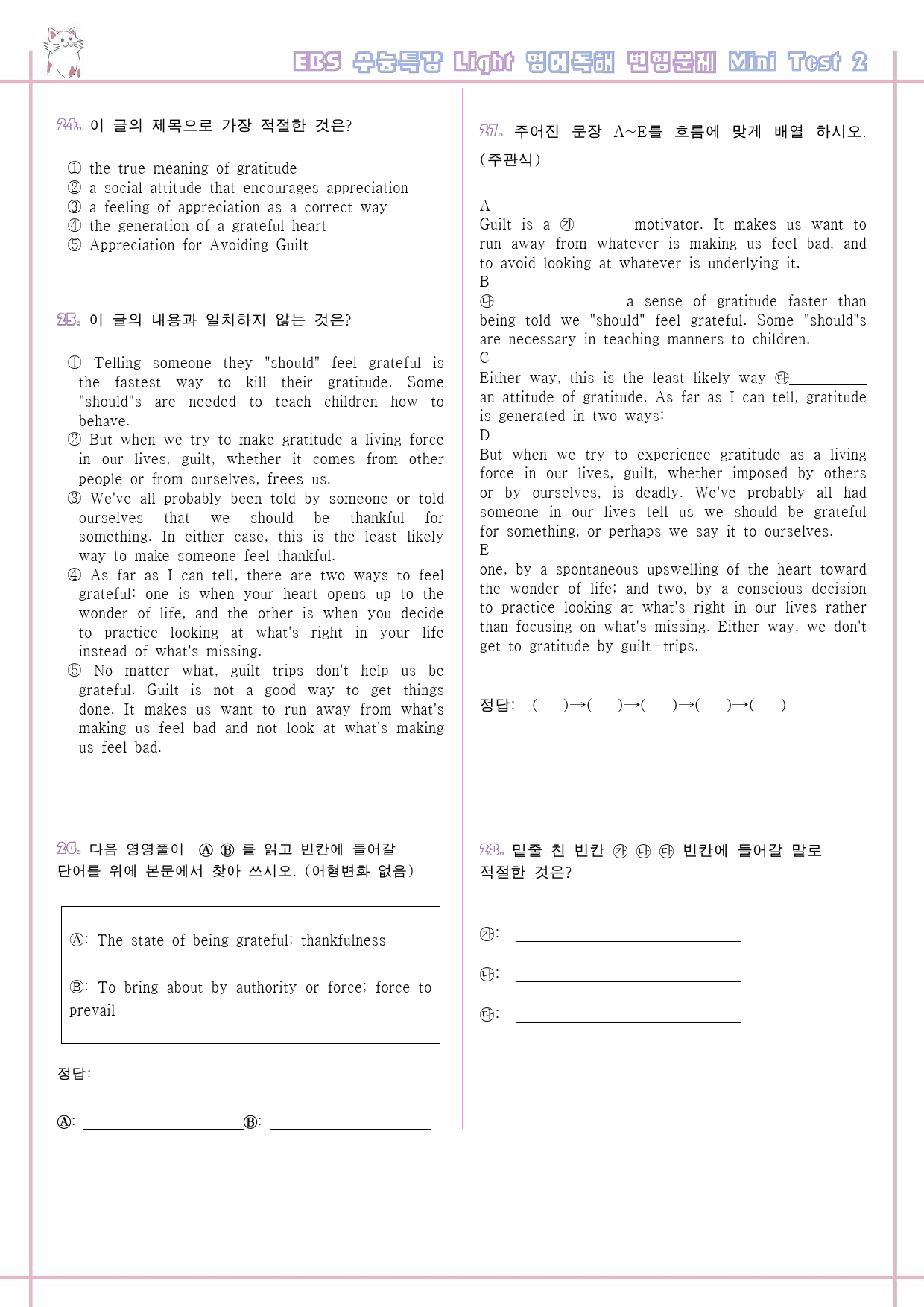 EBS 수능특강 Light 영어독해 변형문제 Mini Test 2

24. 이 글의 제목으로 가장 적절한 것은?

① the true meaning of gratitude
② a social attitude that encourages appreciation
③ a feeling of appreciation as a correct way
④ the generation of a grateful heart
⑤ Appreciation for Avoiding Guilt

25. 이 글의 내용과 일치하지 않는 것은?

① Telling someone they "should" feel grateful is the fastest way to kill their gratitude. Some "should"s are needed to teach children how to behave.
② But when we try to make gratitude a living force in our lives, guilt, whether it comes from other people or from ourselves, frees us.
③ We've all probably been told by someone or told ourselves that we should be thankful for something. In either case, this is the least likely way to make someone feel thankful.
④ As far as I can tell, there are two ways to feel grateful: one is when your heart opens up to the wonder of life, and the other is when you decide to practice looking at what's right in your life instead of what's missing.
⑤ No matter what, guilt trips don't help us be grateful. Guilt is not a good way to get things done. It makes us want to run away from what's making us feel bad and not look at what's making us feel bad.

26. 다음 영영풀이 Ⓐ Ⓑ 를 읽고 빈칸에 들어갈 단어를 위에 본문에서 찾아 쓰시오. (어형변화 없음)

Ⓐ: The state of being grateful; thankfulness

Ⓑ: To bring about by authority or force; force to prevail

정답:

Ⓐ: ____ Ⓑ: ____

27. 주어진 문장 A~E를 흐름에 맞게 배열 하시오. (주관식)

A
Guilt is a ㉮____ motivator. It makes us want to run away from whatever is making us feel bad, and to avoid looking at whatever is underlying it.
B
㉯____ a sense of gratitude faster than being told we "should" feel grateful. Some "should"s are necessary in teaching manners to children.
C
Either way, this is the least likely way ㉰____ an attitude of gratitude. As far as I can tell, gratitude is generated in two ways:
D
But when we try to experience gratitude as a living force in our lives, guilt, whether imposed by others or by ourselves, is deadly. We've probably all had someone in our lives tell us we should be grateful for something, or perhaps we say it to ourselves.
E
one, by a spontaneous upswelling of the heart toward the wonder of life; and two, by a conscious decision to practice looking at what's right in our lives rather than focusing on what's missing. Either way, we don't get to gratitude by guilt-trips.

정답: ( )→( )→( )→( )→( )

28. 밑줄 친 빈칸 ㉮ ㉯ ㉰ 빈칸에 들어갈 말로 적절한 것은?

㉮: ____

㉯: ____

㉰: ____